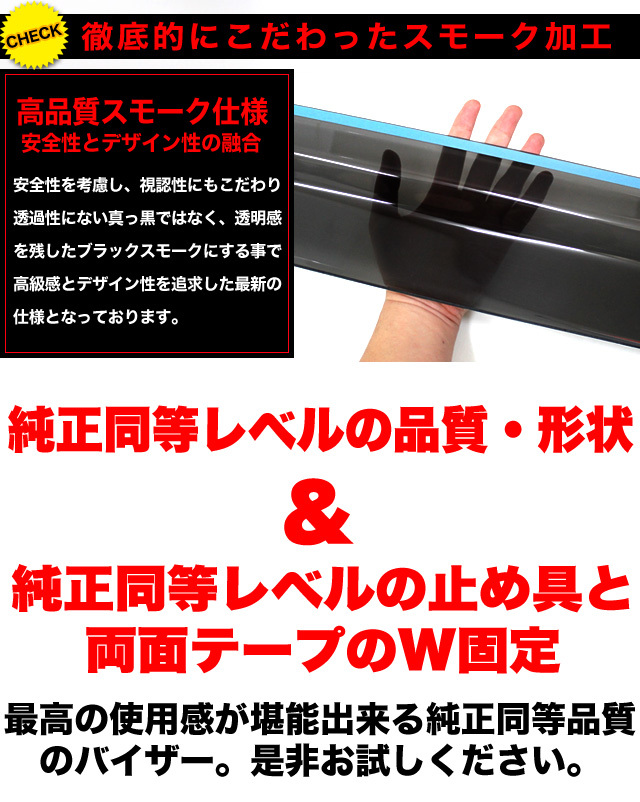 CHECK 徹底的にこだわったスモーク加工

高品質スモーク仕様
安全性とデザイン性の融合

安全性を考慮し、視認性にもこだわり透過性にない真っ黒ではなく、透明感を残したブラックスモークにする事で高級感とデザイン性を追求した最新の仕様となっております。

純正同等レベルの品質・形状
&
純正同等レベルの止め具と両面テープのW固定

最高の使用感が堪能出来る純正同等品質のバイザー。是非お試しください。